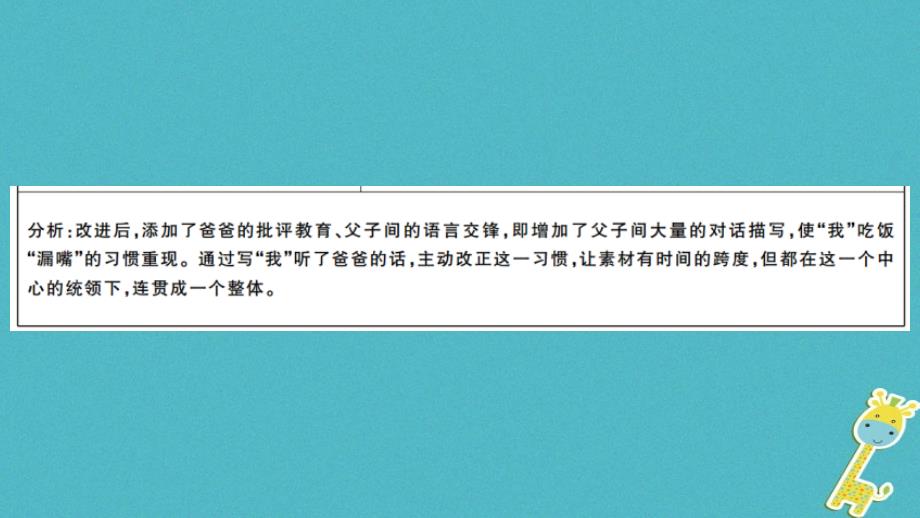 分析：改进后，添加了爸爸的批评教育、父子间的语言交锋，即增加了父子间大量的对话描写，使“我”吃饭“漏嘴”的习惯重现。通过写“我”听了爸爸的话，主动改正这一习惯，让素材有时间的跨度，但都在这一个中心的统领下，连贯成一个整体。